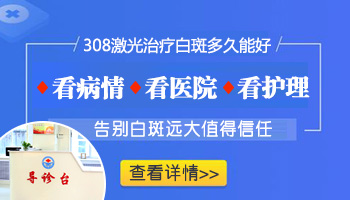 308激光治疗白斑多久能好

看病情 看医院 看护理

告别白斑远大值得信任

导诊台

查看详情>>